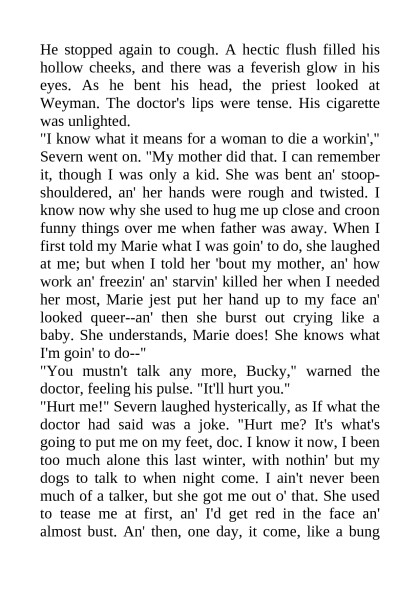 He stopped again to cough. A hectic flush filled his hollow cheeks, and there was a feverish glow in his eyes. As he bent his head, the priest looked at Weyman. The doctor's lips were tense. His cigarette was unlighted.
"I know what it means for a woman to die a workin'," Severn went on. "My mother did that. I can remember it, though I was only a kid. She was bent an' stoop-shouldered, an' her hands were rough and twisted. I know now why she used to hug me up close and croon funny things over me when father was away. When I first told my Marie what I was goin' to do, she laughed at me; but when I told her 'bout my mother, an' how work an' freezin' an' starvin' killed her when I needed her most, Marie jest put her hand up to my face an' looked queer--an' then she burst out crying like a baby. She understands, Marie does! She knows what I'm goin' to do--"
"You mustn't talk any more, Bucky," warned the doctor, feeling his pulse. "It'll hurt you."
"Hurt me!" Severn laughed hysterically, as If what the doctor had said was a joke. "Hurt me? It's what's going to put me on my feet, doc. I know it now, I been too much alone this last winter, with nothin' but my dogs to talk to when night come. I ain't never been much of a talker, but she got me out o' that. She used to tease me at first, an' I'd get red in the face an' almost bust. An' then, one day, it come, like a bung